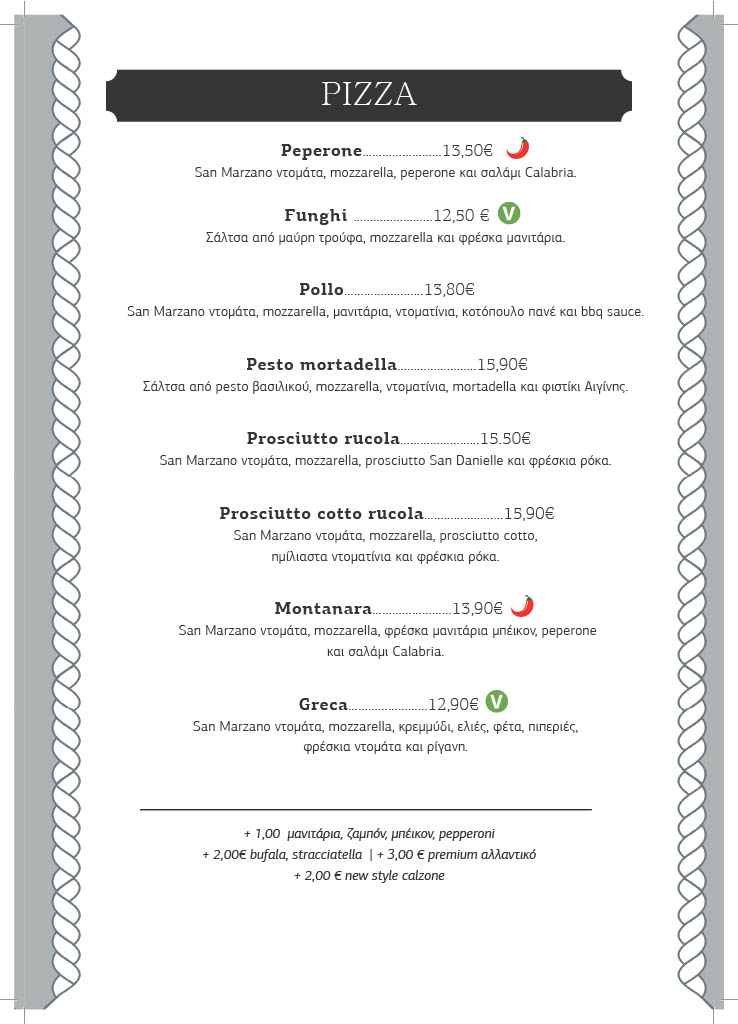 PIZZA

Peperone........................13,50€
San Marzano ντομάτα, mozzarella, peperone και σαλάμι Calabria.

Funghi ........................12,50 € V
Σάλτσα από μαύρη τρούφα, mozzarella και φρέσκα μανιτάρια.

Pollo........................13,80€
San Marzano ντομάτα, mozzarella, μανιτάρια, ντοματίνια, κοτόπουλο πανέ και bbq sauce.

Pesto mortadella........................15,90€
Σάλτσα από pesto βασιλικού, mozzarella, ντοματίνια, mortadella και φιστίκι Αιγίνης.

Prosciutto rucola........................15.50€
San Marzano ντομάτα, mozzarella, prosciutto San Danielle και φρέσκια ρόκα.

Prosciutto cotto rucola........................15,90€
San Marzano ντομάτα, mozzarella, prosciutto cotto, ημίλιαστα ντοματίνια και φρέσκια ρόκα.

Montanara........................13,90€
San Marzano ντομάτα, mozzarella, φρέσκα μανιτάρια μπέικον, peperone και σαλάμι Calabria.

Greca........................12,90€ V
San Marzano ντομάτα, mozzarella, κρεμμύδι, ελιές, φέτα, πιπεριές, φρέσκια ντομάτα και ρίγανη.

+ 1,00 μανιτάρια, ζαμπόν, μπέικον, pepperoni
+ 2,00€ bufala, stracciatella | + 3,00 € premium αλλαντικό
+ 2,00 € new style calzone